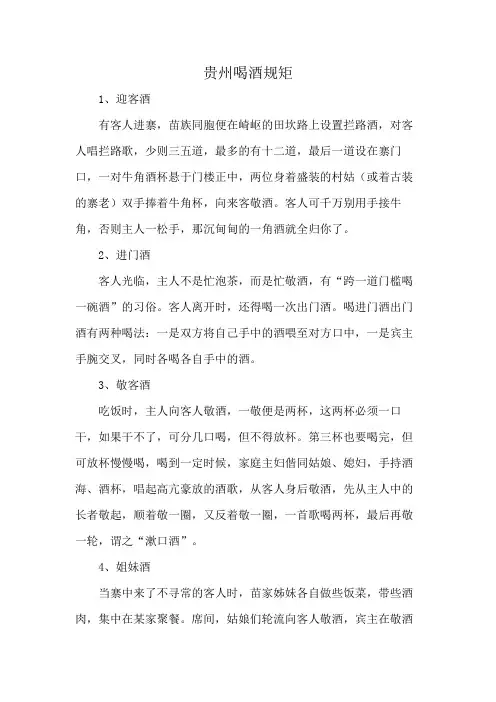 贵州喝酒规矩

1、迎客酒

有客人进寨，苗族同胞便在崎岖的田坎路上设置拦路酒，对客人唱拦路歌，少则三五道，最多的有十二道，最后一道设在寨门口，一对牛角酒杯悬于门楼正中，两位身着盛装的村姑（或着古装的寨老）双手捧着牛角杯，向来客敬酒。客人可千万别用手接牛角，否则主人一松手，那沉甸甸的一角酒就全归你了。

2、进门酒

客人光临，主人不是忙泡茶，而是忙敬酒，有“跨一道门槛喝一碗酒”的习俗。客人离开时，还得喝一次出门酒。喝进门酒出门酒有两种喝法：一是双方将自己手中的酒喂至对方口中，一是宾主手腕交叉，同时各喝各自手中的酒。

3、敬客酒

吃饭时，主人向客人敬酒，一敬便是两杯，这两杯必须一口干，如果干不了，可分几口喝，但不得放杯。第三杯也要喝完，但可放杯慢慢喝，喝到一定时候，家庭主妇偕同姑娘、媳妇，手持酒海、酒杯，唱起高亢豪放的酒歌，从客人身后敬酒，先从主人中的长者敬起，顺着敬一圈，又反着敬一圈，一首歌喝两杯，最后再敬一轮，谓之“漱口酒”。

4、姐妹酒

当寨中来了不寻常的客人时，苗家姊妹各自做些饭菜，带些酒肉，集中在某家聚餐。席间，姑娘们轮流向客人敬酒，宾主在敬酒